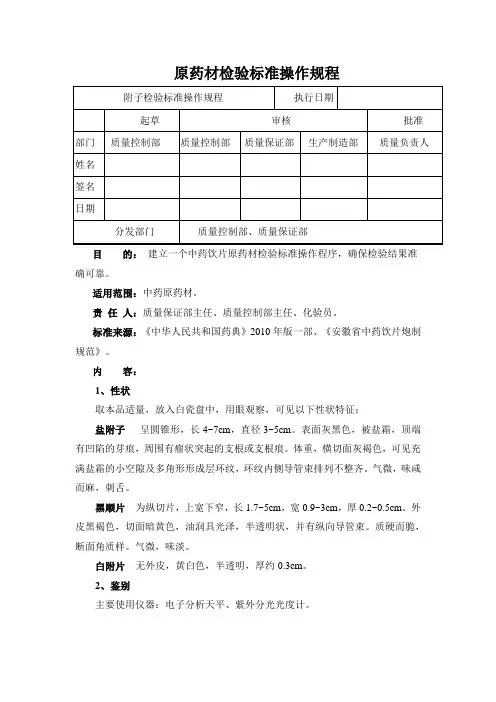 原药材检验标准操作规程

| 附子检验标准操作规程 | | | 执行日期 | | |
|---|---|---|---|---|---|
| | 起草 | 审核 | | | 批准 |
| 部门 | 质量控制部 | 质量控制部 | 质量保证部 | 生产制造部 | 质量负责人 |
| 姓名 | | | | | |
| 签名 | | | | | |
| 日期 | | | | | |
| 分发部门 | | 质量控制部、质量保证部 | | | |

目　　的：建立一个中药饮片原药材检验标准操作程序，确保检验结果准确可靠。

适用范围：中药原药材。

责 任 人：质量保证部主任、质量控制部主任、化验员。

标准来源：《中华人民共和国药典》2010 年版一部、《安徽省中药饮片炮制规范》。

内　　容：

1、性状

取本品适量，放入白瓷盘中，用眼观察，可见以下性状特征：

盐附子　呈圆锥形，长 4-7cm，直径 3-5cm。表面灰黑色，被盐霜，顶端有凹陷的芽痕，周围有瘤状突起的支根或支根痕。体重，横切面灰褐色，可见充满盐霜的小空隙及多角形形成层环纹，环纹内侧导管束排列不整齐。气微，味咸而麻，刺舌。

黑顺片　为纵切片，上宽下窄，长 1.7-5cm，宽 0.9-3cm，厚 0.2-0.5cm。外皮黑褐色，切面暗黄色，油润具光泽，半透明状，并有纵向导管束。质硬而脆，断面角质样。气微，味淡。

白附片　无外皮，黄白色，半透明，厚约 0.3cm。

2、鉴别

主要使用仪器：电子分析天平、紫外分光光度计。